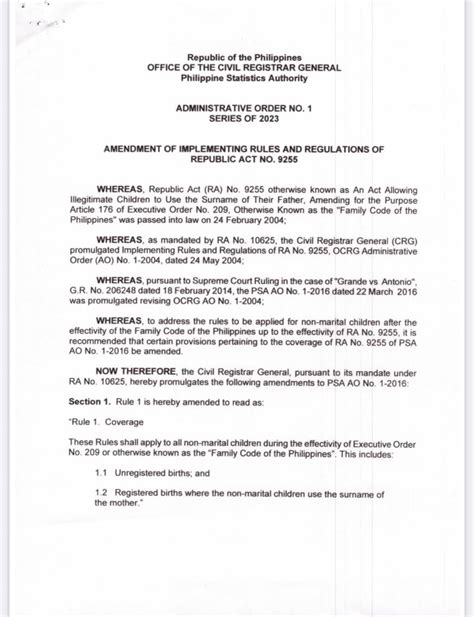 Republic of the Philippines
OFFICE OF THE CIVIL REGISTRAR GENERAL
Philippine Statistics Authority

ADMINISTRATIVE ORDER NO. 1
SERIES OF 2023

AMENDMENT OF IMPLEMENTING RULES AND REGULATIONS OF REPUBLIC ACT NO. 9255

WHEREAS, Republic Act (RA) No. 9255 otherwise known as An Act Allowing Illegitimate Children to Use the Surname of Their Father, Amending for the Purpose Article 176 of Executive Order No. 209, Otherwise Known as the "Family Code of the Philippines" was passed into law on 24 February 2004;

WHEREAS, as mandated by RA No. 10625, the Civil Registrar General (CRG) promulgated Implementing Rules and Regulations of RA No. 9255, OCRG Administrative Order (AO) No. 1-2004, dated 24 May 2004;

WHEREAS, pursuant to Supreme Court Ruling in the case of "Grande vs Antonio", G.R. No. 206248 dated 18 February 2014, the PSA AO No. 1-2016 dated 22 March 2016 was promulgated revising OCRG AO No. 1-2004;

WHEREAS, to address the rules to be applied for non-marital children after the effectivity of the Family Code of the Philippines up to the effectivity of RA No. 9255, it is recommended that certain provisions pertaining to the coverage of RA No. 9255 of PSA AO No. 1-2016 be amended.

NOW THEREFORE, the Civil Registrar General, pursuant to its mandate under RA No. 10625, hereby promulgates the following amendments to PSA AO No. 1-2016:

Section 1. Rule 1 is hereby amended to read as:

"Rule 1. Coverage

These Rules shall apply to all non-marital children during the effectivity of Executive Order No. 209 or otherwise known as the "Family Code of the Philippines". This includes:

1.1 Unregistered births; and

1.2 Registered births where the non-marital children use the surname of the mother."